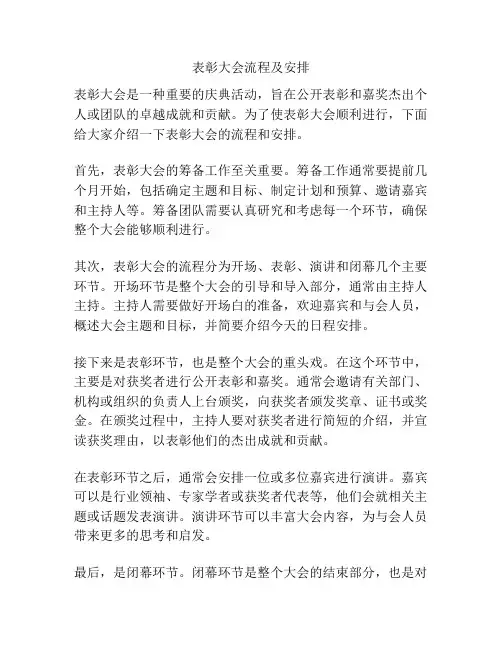 表彰大会流程及安排

表彰大会是一种重要的庆典活动，旨在公开表彰和嘉奖杰出个人或团队的卓越成就和贡献。为了使表彰大会顺利进行，下面给大家介绍一下表彰大会的流程和安排。

首先，表彰大会的筹备工作至关重要。筹备工作通常要提前几个月开始，包括确定主题和目标、制定计划和预算、邀请嘉宾和主持人等。筹备团队需要认真研究和考虑每一个环节，确保整个大会能够顺利进行。

其次，表彰大会的流程分为开场、表彰、演讲和闭幕几个主要环节。开场环节是整个大会的引导和导入部分，通常由主持人主持。主持人需要做好开场白的准备，欢迎嘉宾和与会人员，概述大会主题和目标，并简要介绍今天的日程安排。

接下来是表彰环节，也是整个大会的重头戏。在这个环节中，主要是对获奖者进行公开表彰和嘉奖。通常会邀请有关部门、机构或组织的负责人上台颁奖，向获奖者颁发奖章、证书或奖金。在颁奖过程中，主持人要对获奖者进行简短的介绍，并宣读获奖理由，以表彰他们的杰出成就和贡献。

在表彰环节之后，通常会安排一位或多位嘉宾进行演讲。嘉宾可以是行业领袖、专家学者或获奖者代表等，他们会就相关主题或话题发表演讲。演讲环节可以丰富大会内容，为与会人员带来更多的思考和启发。

最后，是闭幕环节。闭幕环节是整个大会的结束部分，也是对